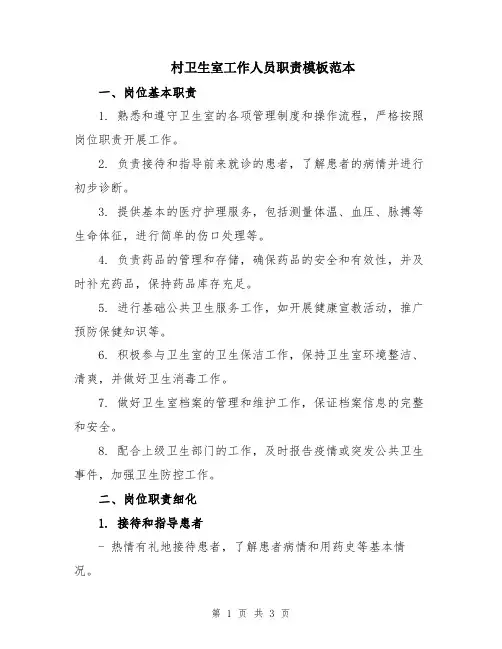 村卫生室工作人员职责模板范本

一、岗位基本职责

1. 熟悉和遵守卫生室的各项管理制度和操作流程，严格按照岗位职责开展工作。

2. 负责接待和指导前来就诊的患者，了解患者的病情并进行初步诊断。

3. 提供基本的医疗护理服务，包括测量体温、血压、脉搏等生命体征，进行简单的伤口处理等。

4. 负责药品的管理和存储，确保药品的安全和有效性，并及时补充药品，保持药品库存充足。

5. 进行基础公共卫生服务工作，如开展健康宣教活动，推广预防保健知识等。

6. 积极参与卫生室的卫生保洁工作，保持卫生室环境整洁、清爽，并做好卫生消毒工作。

7. 做好卫生室档案的管理和维护工作，保证档案信息的完整和安全。

8. 配合上级卫生部门的工作，及时报告疫情或突发公共卫生事件，加强卫生防控工作。

二、岗位职责细化

1. 接待和指导患者

- 热情有礼地接待患者，了解患者病情和用药史等基本情况。

第 1 页 共 3 页